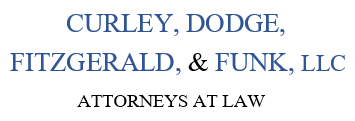 CURLEY, DODGE,
FITZGERALD, & FUNK, LLC
ATTORNEYS AT LAW